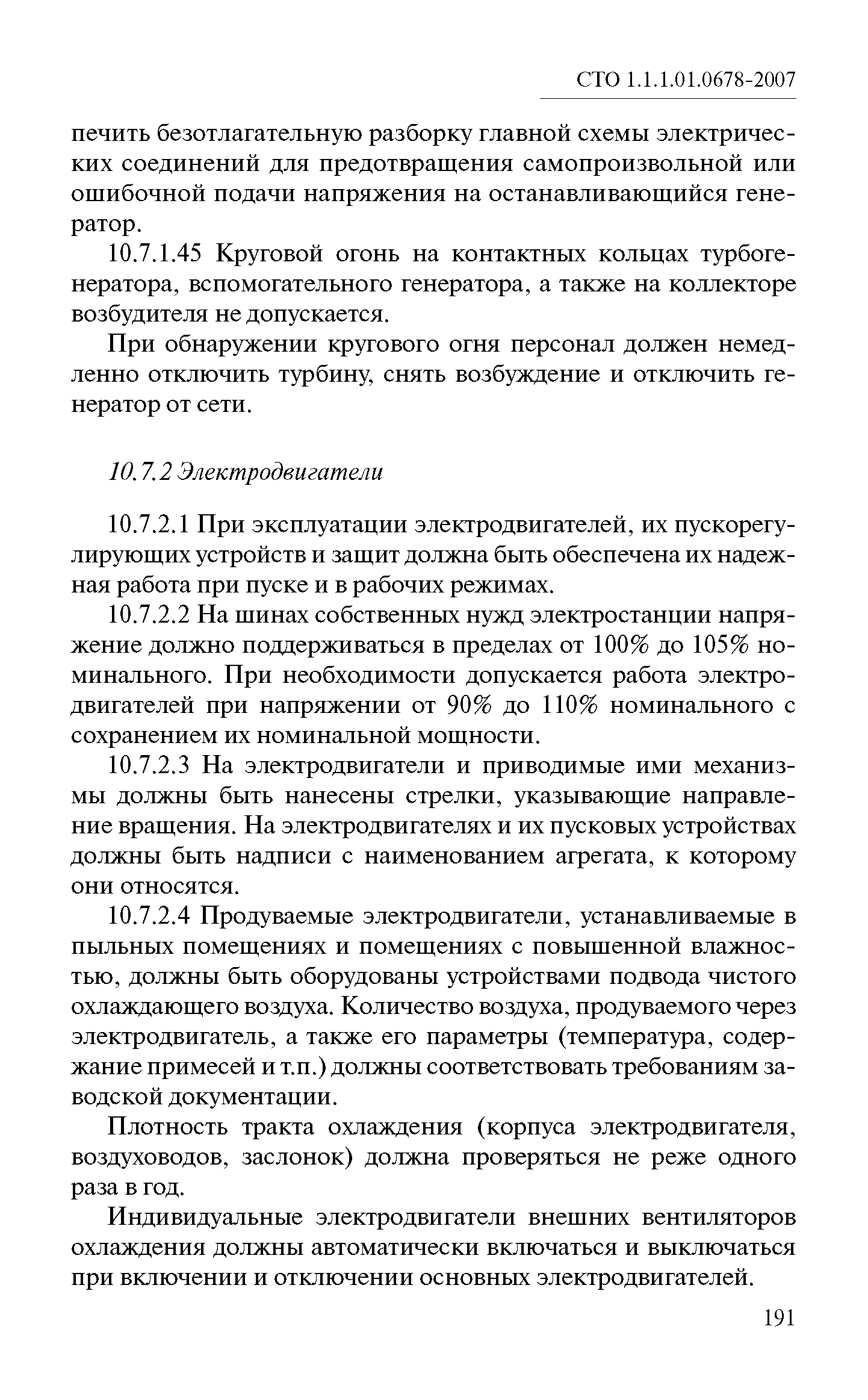 СТО 1.1.1.01.0678-2007

печить безотлагательную разборку главной схемы электрических соединений для предотвращения самопроизвольной или ошибочной подачи напряжения на останавливающийся генератор.

10.7.1.45 Круговой огонь на контактных кольцах турбогенератора, вспомогательного генератора, а также на коллекторе возбудителя не допускается.

При обнаружении кругового огня персонал должен немедленно отключить турбину, снять возбуждение и отключить генератор от сети.

10.7.2 Электродвигатели

10.7.2.1 При эксплуатации электродвигателей, их пускорегулирующих устройств и защит должна быть обеспечена их надежная работа при пуске и в рабочих режимах.

10.7.2.2 На шинах собственных нужд электростанции напряжение должно поддерживаться в пределах от 100% до 105% номинального. При необходимости допускается работа электродвигателей при напряжении от 90% до 110% номинального с сохранением их номинальной мощности.

10.7.2.3 На электродвигатели и приводимые ими механизмы должны быть нанесены стрелки, указывающие направление вращения. На электродвигателях и их пусковых устройствах должны быть надписи с наименованием агрегата, к которому они относятся.

10.7.2.4 Продуваемые электродвигатели, устанавливаемые в пыльных помещениях и помещениях с повышенной влажностью, должны быть оборудованы устройствами подвода чистого охлаждающего воздуха. Количество воздуха, продуваемого через электродвигатель, а также его параметры (температура, содержание примесей и т.п.) должны соответствовать требованиям заводской документации.

Плотность тракта охлаждения (корпуса электродвигателя, воздуховодов, заслонок) должна проверяться не реже одного раза в год.

Индивидуальные электродвигатели внешних вентиляторов охлаждения должны автоматически включаться и выключаться при включении и отключении основных электродвигателей.

191